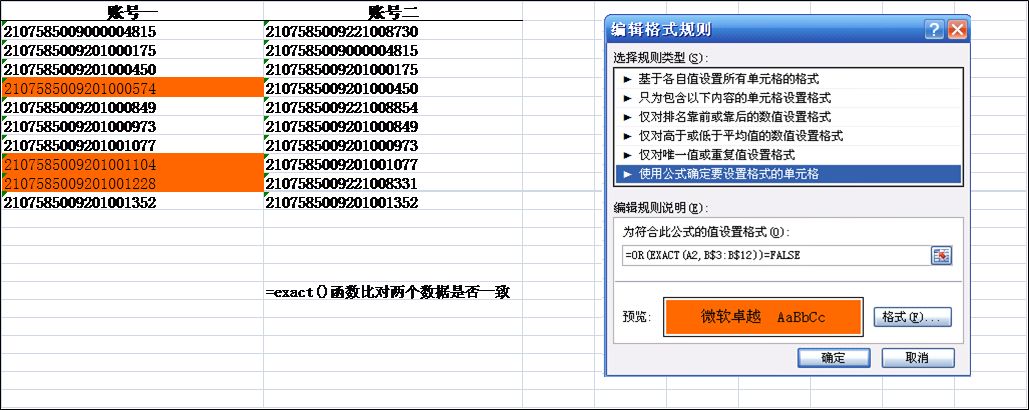 | 账号一 | 账号二 |
|---|---|
| 2107585009000004815 | 2107585009221008730 |
| 2107585009201000175 | 2107585009000004815 |
| 2107585009201000450 | 2107585009201000175 |
| 2107585009201000574 | 2107585009201000450 |
| 2107585009201000849 | 2107585009221008854 |
| 2107585009201000973 | 2107585009201000849 |
| 2107585009201001077 | 2107585009201000973 |
| 2107585009201001104 | 2107585009201001077 |
| 2107585009201001228 | 2107585009221008331 |
| 2107585009201001352 | 2107585009201001352 |

=exact()函数比对两个数据是否一致

编辑格式规则

选择规则类型(S):
► 基于各自值设置所有单元格的格式
► 只为包含以下内容的单元格设置格式
► 仅对排名靠前或靠后的数值设置格式
► 仅对高于或低于平均值的数值设置格式
► 仅对唯一值或重复值设置格式
► 使用公式确定要设置格式的单元格

编辑规则说明(E):
为符合此公式的值设置格式(O):
=OR(EXACT(A2,B$3:B$12))=FALSE

预览: 微软卓越 AaBbCc 格式(F)...

确定 取消